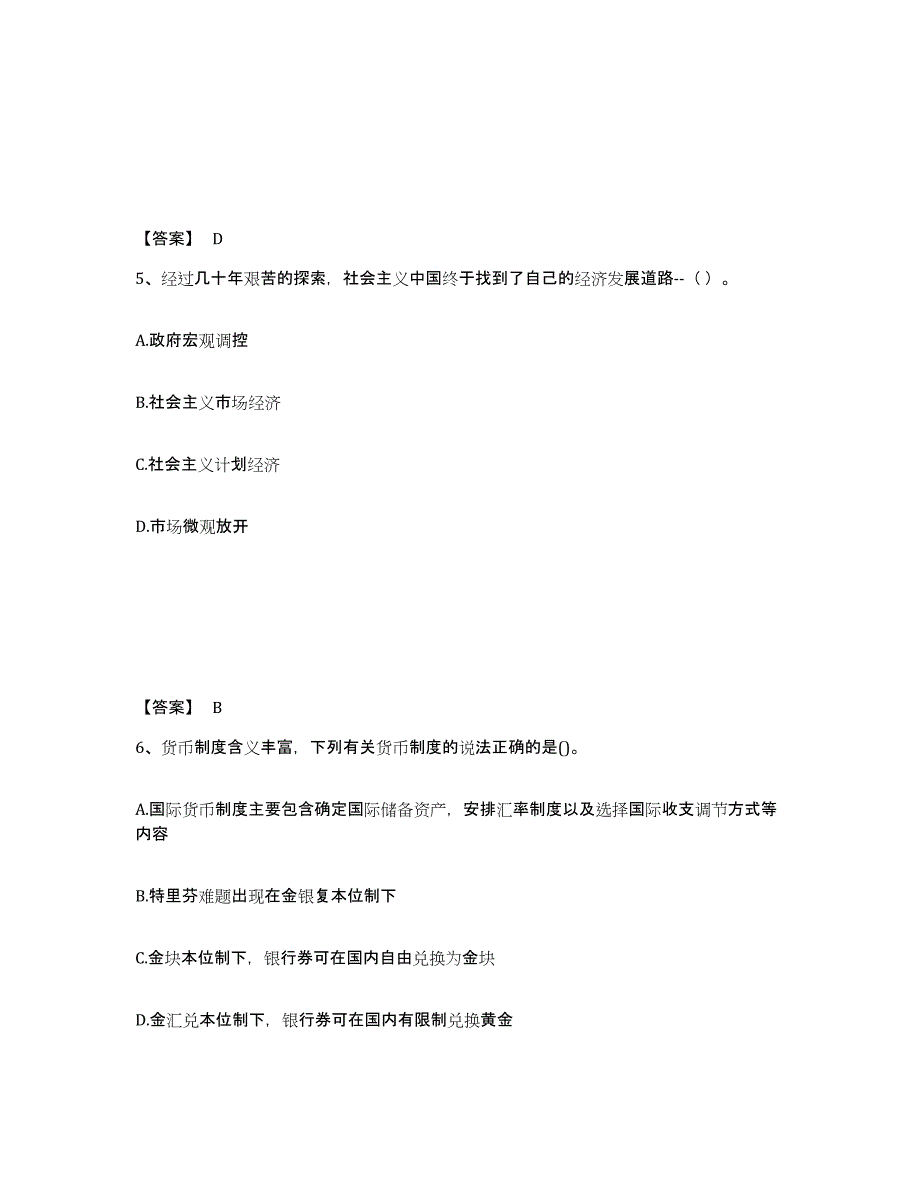 【答案】 D

5、经过几十年艰苦的探索，社会主义中国终于找到了自己的经济发展道路--（ ）。

A.政府宏观调控

B.社会主义市场经济

C.社会主义计划经济

D.市场微观放开

【答案】 B

6、货币制度含义丰富，下列有关货币制度的说法正确的是()。

A.国际货币制度主要包含确定国际储备资产，安排汇率制度以及选择国际收支调节方式等内容

B.特里芬难题出现在金银复本位制下

C.金块本位制下，银行券可在国内自由兑换为金块

D.金汇兑本位制下，银行券可在国内有限制兑换黄金